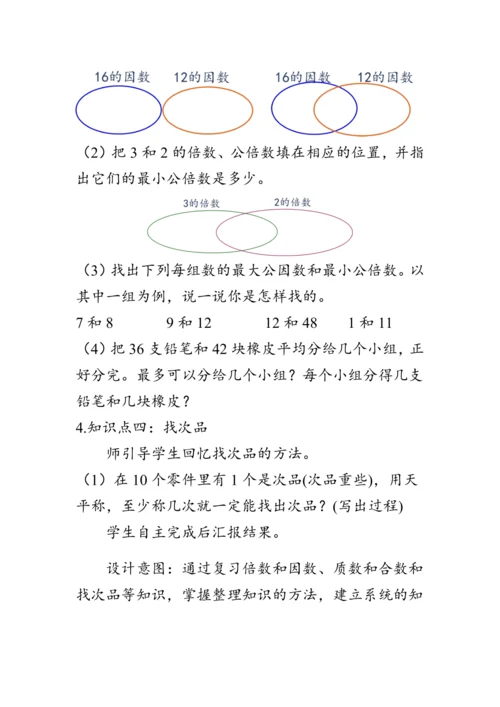 16的因数 12的因数 16的因数 12的因数

（2）把 3 和 2 的倍数、公倍数填在相应的位置，并指出它们的最小公倍数是多少。

3的倍数 2的倍数

（3）找出下列每组数的最大公因数和最小公倍数。以其中一组为例，说一说你是怎样找的。

7 和 8　　9 和 12　　12 和 48　　1 和 11

（4）把 36 支铅笔和 42 块橡皮平均分给几个小组，正好分完。最多可以分给几个小组？每个小组分得几支铅笔和几块橡皮？

4.知识点四：找次品

师引导学生回忆找次品的方法。

（1）在 10 个零件里有 1 个是次品(次品重些)，用天平称，至少称几次就一定能找出次品？(写出过程)

学生自主完成后汇报结果。

设计意图：通过复习倍数和因数、质数和合数和找次品等知识，掌握整理知识的方法，建立系统的知